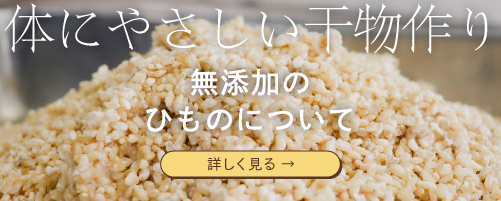 体にやさしい干物作り

無添加の
ひものについて

詳しく見る →